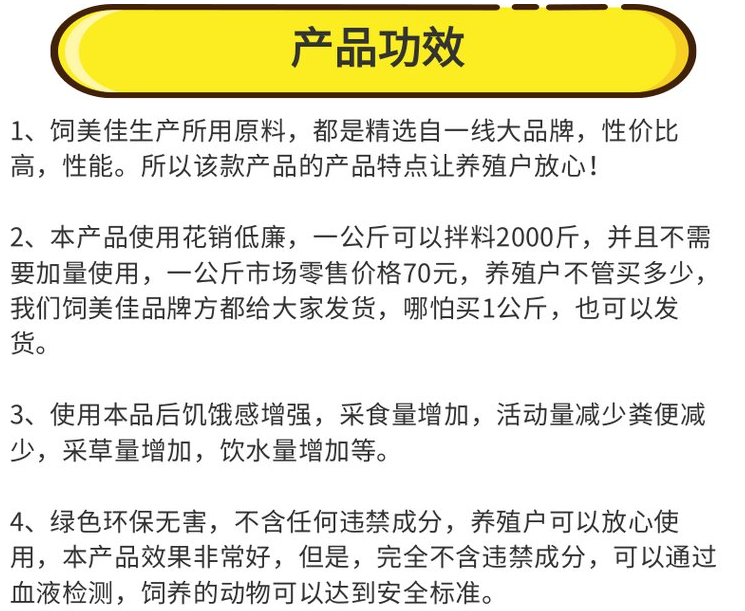 产品功效

1、饲美佳生产所用原料，都是精选自一线大品牌，性价比高，性能。所以该款产品的产品特点让养殖户放心！

2、本产品使用花销低廉，一公斤可以拌料2000斤，并且不需要加量使用，一公斤市场零售价格70元，养殖户不管买多少，我们饲美佳品牌方都给大家发货，哪怕买1公斤，也可以发货。

3、使用本品后饥饿感增强，采食量增加，活动量减少粪便减少，采草量增加，饮水量增加等。

4、绿色环保无害，不含任何违禁成分，养殖户可以放心使用，本产品效果非常好，但是，完全不含违禁成分，可以通过血液检测，饲养的动物可以达到安全标准。